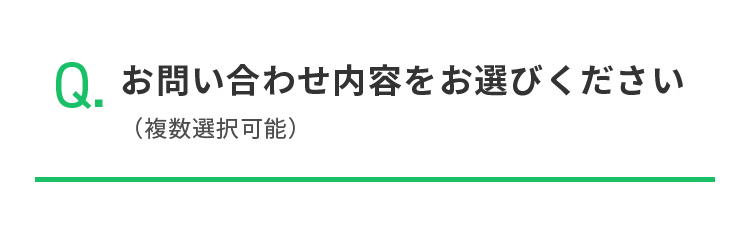 Q. お問い合わせ内容をお選びください

（複数選択可能）